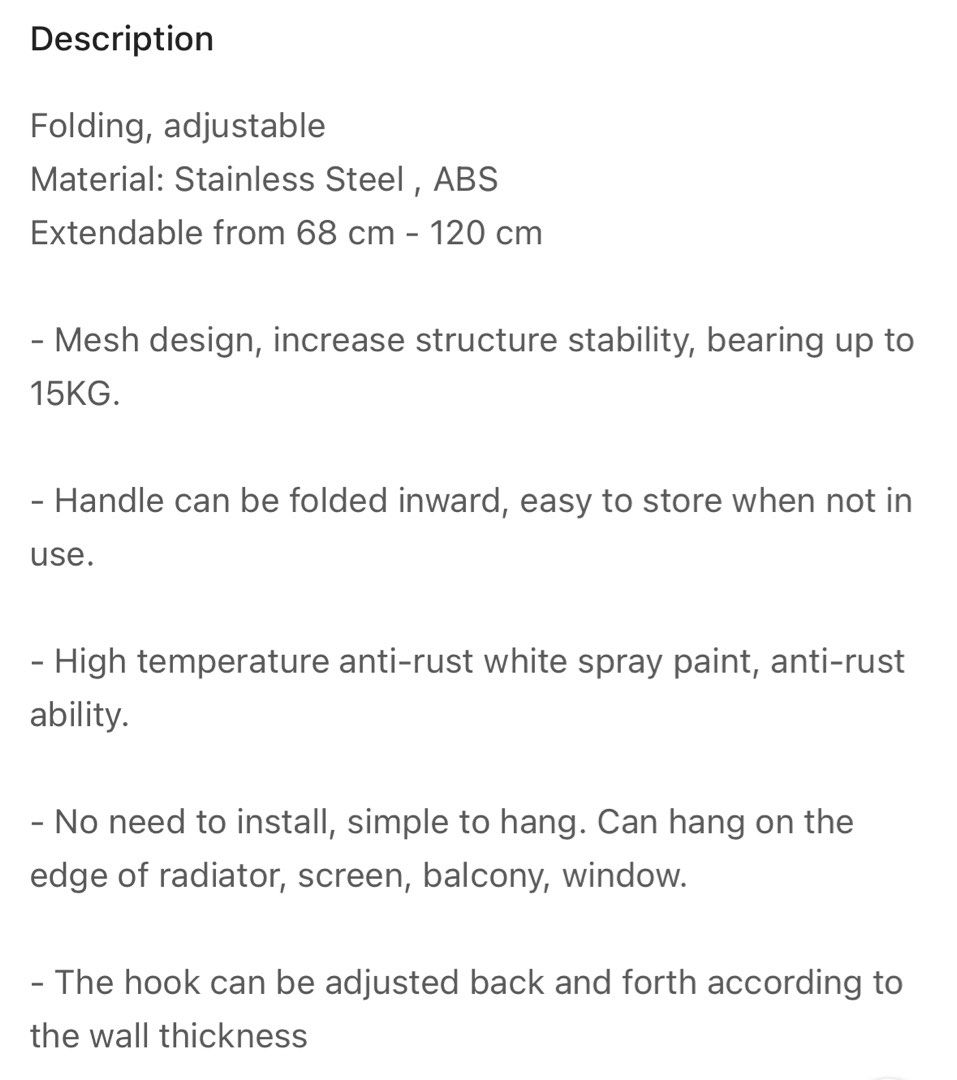 Description

Folding, adjustable
Material: Stainless Steel , ABS
Extendable from 68 cm - 120 cm

- Mesh design, increase structure stability, bearing up to 15KG.

- Handle can be folded inward, easy to store when not in use.

- High temperature anti-rust white spray paint, anti-rust ability.

- No need to install, simple to hang. Can hang on the edge of radiator, screen, balcony, window.

- The hook can be adjusted back and forth according to the wall thickness